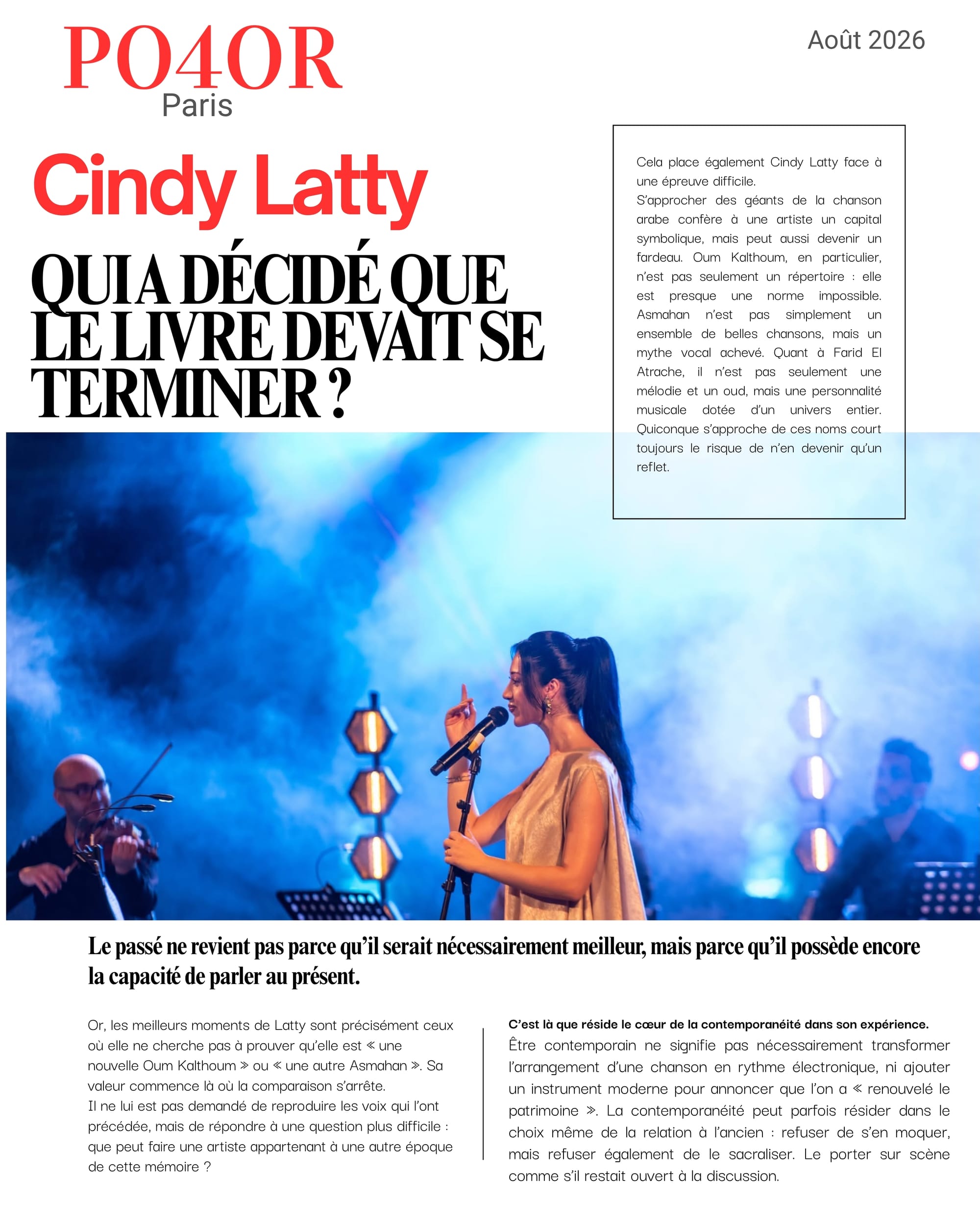 PO4OR
Paris

Août 2026

Cindy Latty

QUI A DÉCIDÉ QUE LE LIVRE DEVAIT SE TERMINER ?

Cela place également Cindy Latty face à une épreuve difficile.
S'approcher des géants de la chanson arabe confère à une artiste un capital symbolique, mais peut aussi devenir un fardeau. Oum Kalthoum, en particulier, n'est pas seulement un répertoire : elle est presque une norme impossible. Asmahan n'est pas simplement un ensemble de belles chansons, mais un mythe vocal achevé. Quant à Farid El Atrache, il n'est pas seulement une mélodie et un oud, mais une personnalité musicale dotée d'un univers entier. Quiconque s'approche de ces noms court toujours le risque de n'en devenir qu'un reflet.

Le passé ne revient pas parce qu'il serait nécessairement meilleur, mais parce qu'il possède encore la capacité de parler au présent.

Or, les meilleurs moments de Latty sont précisément ceux où elle ne cherche pas à prouver qu'elle est « une nouvelle Oum Kalthoum » ou « une autre Asmahan ». Sa valeur commence là où la comparaison s'arrête.
Il ne lui est pas demandé de reproduire les voix qui l'ont précédée, mais de répondre à une question plus difficile : que peut faire une artiste appartenant à une autre époque de cette mémoire ?

C'est là que réside le cœur de la contemporanéité dans son expérience.
Être contemporain ne signifie pas nécessairement transformer l'arrangement d'une chanson en rythme électronique, ni ajouter un instrument moderne pour annoncer que l'on a « renouvelé le patrimoine ». La contemporanéité peut parfois résider dans le choix même de la relation à l'ancien : refuser de s'en moquer, mais refuser également de le sacraliser. Le porter sur scène comme s'il restait ouvert à la discussion.